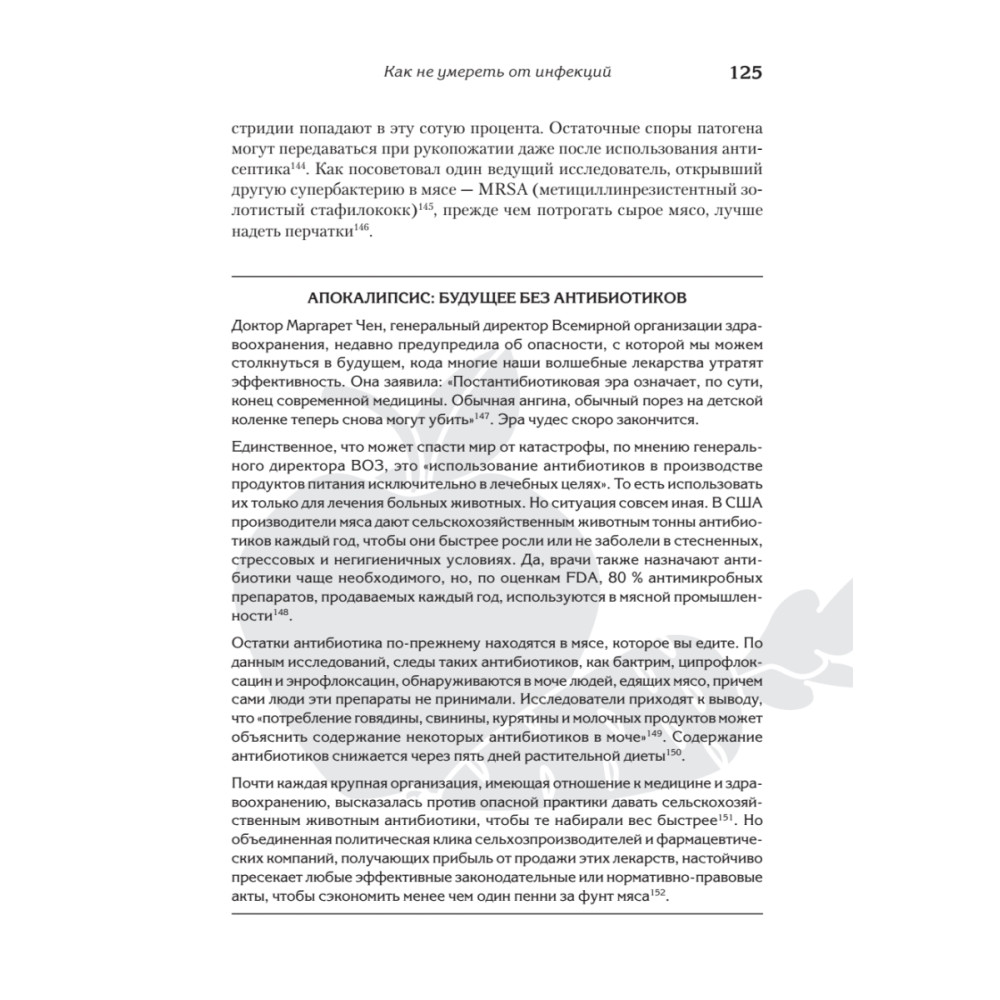 Как не умереть от инфекций 125

стридии попадают в эту сотую процента. Остаточные споры патогена могут передаваться при рукопожатии даже после использования антисептика$^{144}$. Как посоветовал один ведущий исследователь, открывший другую супербактерию в мясе — MRSA (метициллинрезистентный золотистый стафилококк)$^{145}$, прежде чем потрогать сырое мясо, лучше надеть перчатки$^{146}$.

АПОКАЛИПСИС: БУДУЩЕЕ БЕЗ АНТИБИОТИКОВ

Доктор Маргарет Чен, генеральный директор Всемирной организации здравоохранения, недавно предупредила об опасности, с которой мы можем столкнуться в будущем, кода многие наши волшебные лекарства утратят эффективность. Она заявила: «Постантибиотиковая эра означает, по сути, конец современной медицины. Обычная ангина, обычный порез на детской коленке теперь снова могут убить»$^{147}$. Эра чудес скоро закончится.

Единственное, что может спасти мир от катастрофы, по мнению генерального директора ВОЗ, это «использование антибиотиков в производстве продуктов питания исключительно в лечебных целях». То есть использовать их только для лечения больных животных. Но ситуация совсем иная. В США производители мяса дают сельскохозяйственным животным тонны антибиотиков каждый год, чтобы они быстрее росли или не заболели в стесненных, стрессовых и негигиеничных условиях. Да, врачи также назначают антибиотики чаще необходимого, но, по оценкам FDA, 80 % антимикробных препаратов, продаваемых каждый год, используются в мясной промышленности$^{148}$.

Остатки антибиотика по-прежнему находятся в мясе, которое вы едите. По данным исследований, следы таких антибиотиков, как бактрим, ципрофлоксацин и энрофлоксацин, обнаруживаются в моче людей, едящих мясо, причем сами люди эти препараты не принимали. Исследователи приходят к выводу, что «потребление говядины, свинины, курятины и молочных продуктов может объяснить содержание некоторых антибиотиков в моче»$^{149}$. Содержание антибиотиков снижается через пять дней растительной диеты$^{150}$.

Почти каждая крупная организация, имеющая отношение к медицине и здравоохранению, высказалась против опасной практики давать сельскохозяйственным животным антибиотики, чтобы те набирали вес быстрее$^{151}$. Но объединенная политическая клика сельхозпроизводителей и фармацевтических компаний, получающих прибыль от продажи этих лекарств, настойчиво пресекает любые эффективные законодательные или нормативно-правовые акты, чтобы сэкономить менее чем один пенни за фунт мяса$^{152}$.